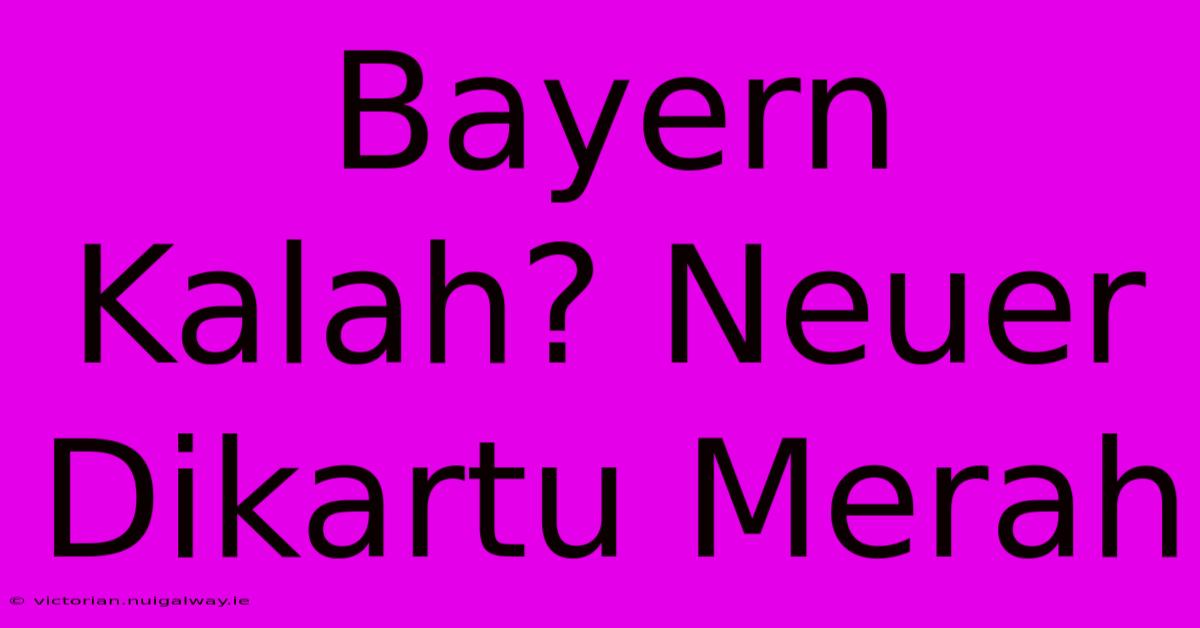 Bayern Kalah? Neuer Dikartu Merah

© victorian.nuigalway.ie